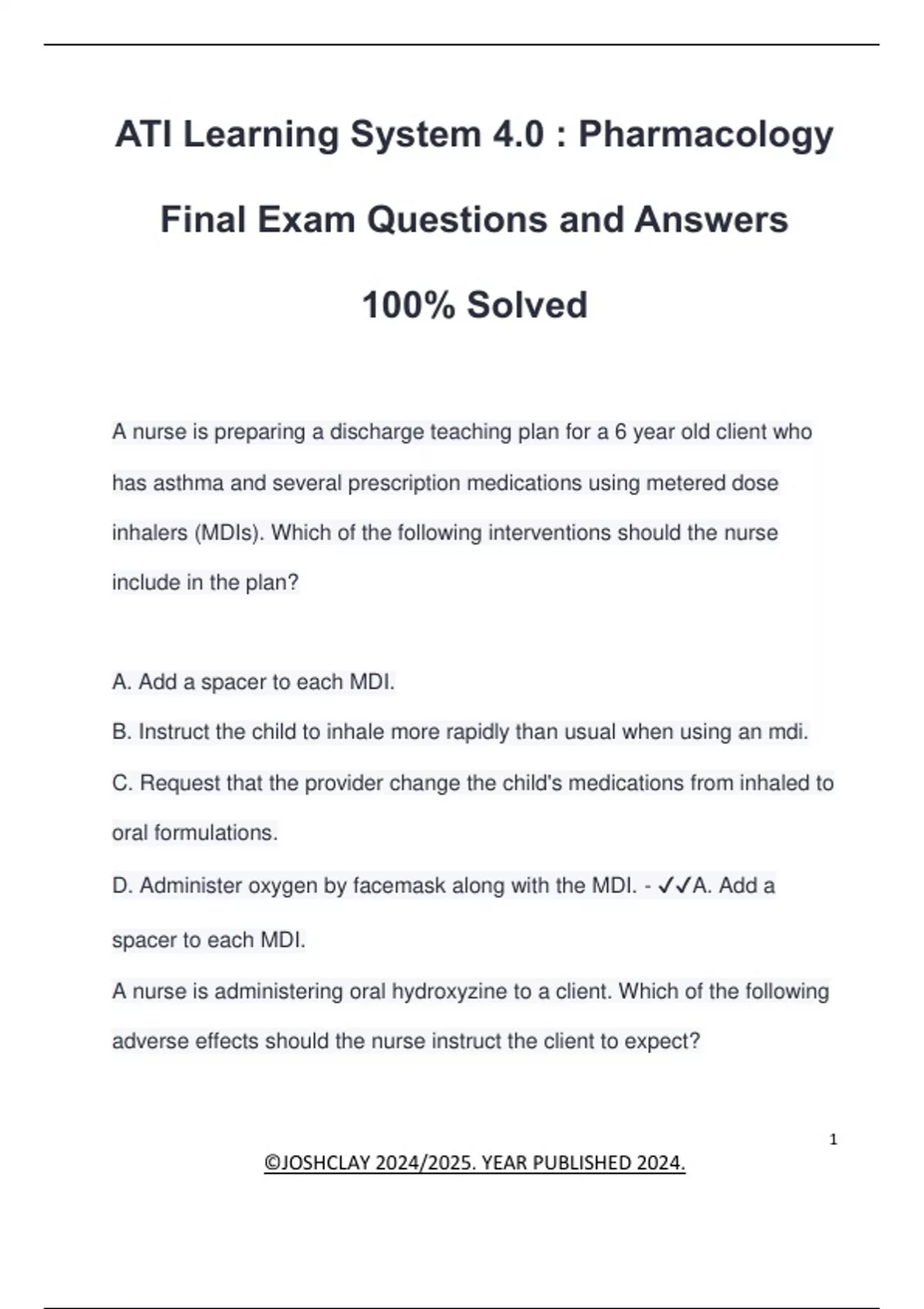 ATI Learning System 4.0 : Pharmacology Final Exam Questions and Answers 100% Solved

A nurse is preparing a discharge teaching plan for a 6 year old client who has asthma and several prescription medications using metered dose inhalers (MDIs). Which of the following interventions should the nurse include in the plan?

A. Add a spacer to each MDI.
B. Instruct the child to inhale more rapidly than usual when using an mdi.
C. Request that the provider change the child's medications from inhaled to oral formulations.
D. Administer oxygen by facemask along with the MDI. - ✓✓A. Add a spacer to each MDI.
A nurse is administering oral hydroxyzine to a client. Which of the following adverse effects should the nurse instruct the client to expect?

1

©JOSHCLAY 2024/2025. YEAR PUBLISHED 2024.